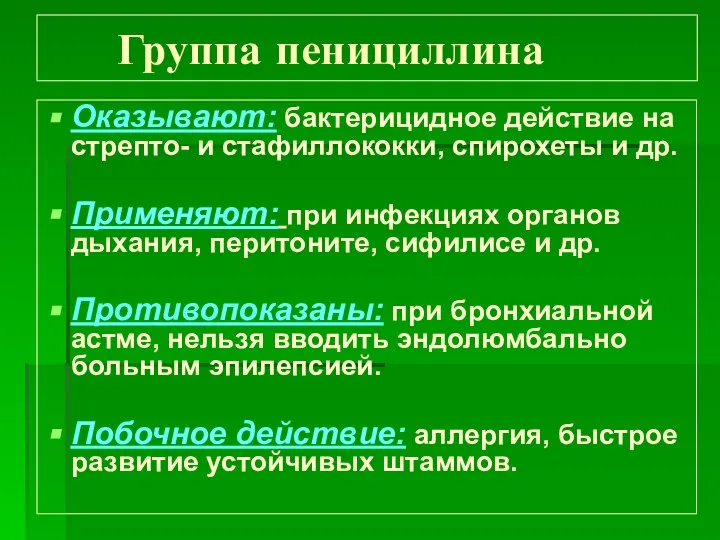 Группа пенициллина

Оказывают: бактерицидное действие на стрепто- и стафиллококки, спирохеты и др.

Применяют: при инфекциях органов дыхания, перитоните, сифилисе и др.

Противопоказаны: при бронхиальной астме, нельзя вводить эндолюмбально больным эпилепсией.

Побочное действие: аллергия, быстрое развитие устойчивых штаммов.